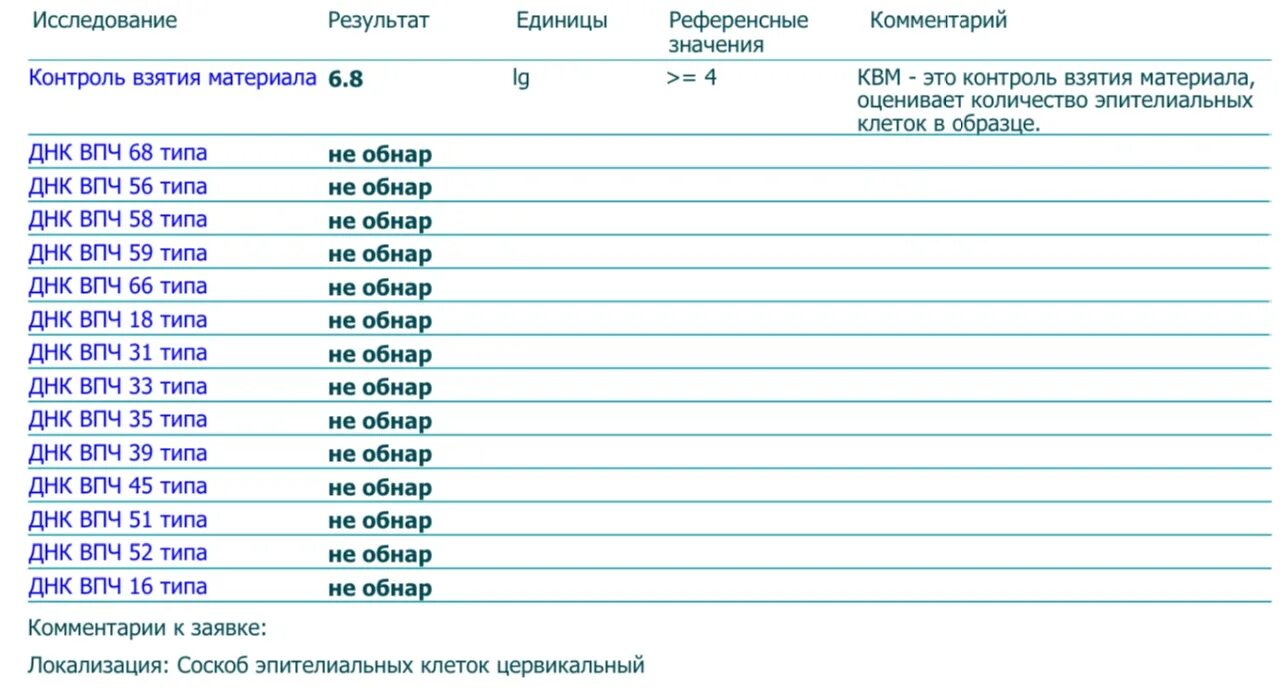 | Исследование | Результат | Единицы | Референсные значения | Комментарий |
|---|---|---|---|---|
| Контроль взятия материала | 6.8 | lg | >= 4 | КВМ - это контроль взятия материала, оценивает количество эпителиальных клеток в образце. |
| ДНК ВПЧ 68 типа | не обнар | | | |
| ДНК ВПЧ 56 типа | не обнар | | | |
| ДНК ВПЧ 58 типа | не обнар | | | |
| ДНК ВПЧ 59 типа | не обнар | | | |
| ДНК ВПЧ 66 типа | не обнар | | | |
| ДНК ВПЧ 18 типа | не обнар | | | |
| ДНК ВПЧ 31 типа | не обнар | | | |
| ДНК ВПЧ 33 типа | не обнар | | | |
| ДНК ВПЧ 35 типа | не обнар | | | |
| ДНК ВПЧ 39 типа | не обнар | | | |
| ДНК ВПЧ 45 типа | не обнар | | | |
| ДНК ВПЧ 51 типа | не обнар | | | |
| ДНК ВПЧ 52 типа | не обнар | | | |
| ДНК ВПЧ 16 типа | не обнар | | | |

Комментарии к заявке:

Локализация: Соскоб эпителиальных клеток цервикальный